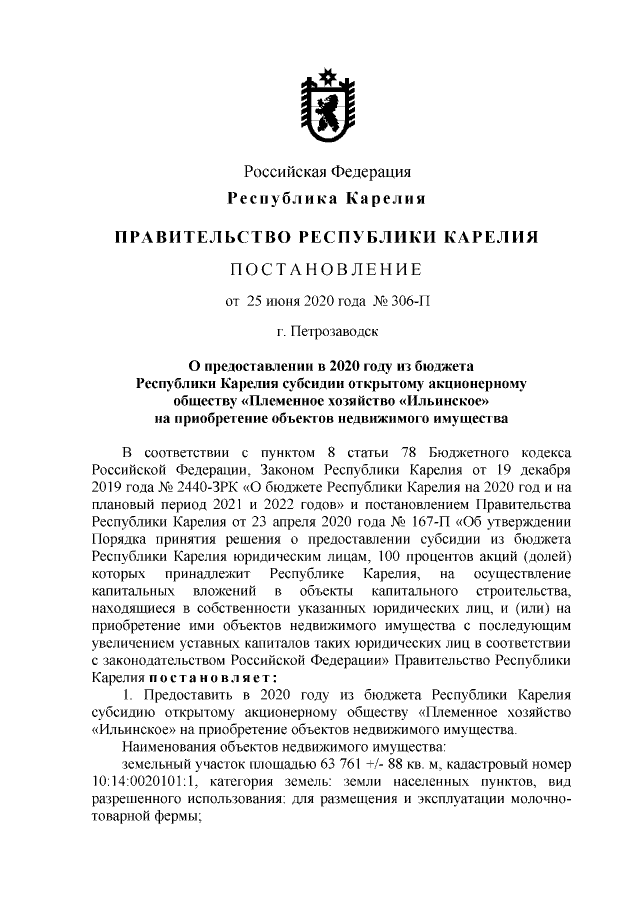 Российская Федерация

Республика Карелия

ПРАВИТЕЛЬСТВО РЕСПУБЛИКИ КАРЕЛИЯ

ПОСТАНОВЛЕНИЕ

от 25 июня 2020 года № 306-П

г. Петрозаводск

О предоставлении в 2020 году из бюджета Республики Карелия субсидии открытому акционерному обществу «Племенное хозяйство «Ильинское» на приобретение объектов недвижимого имущества

В соответствии с пунктом 8 статьи 78 Бюджетного кодекса Российской Федерации, Законом Республики Карелия от 19 декабря 2019 года № 2440-ЗРК «О бюджете Республики Карелия на 2020 год и на плановый период 2021 и 2022 годов» и постановлением Правительства Республики Карелия от 23 апреля 2020 года № 167-П «Об утверждении Порядка принятия решения о предоставлении субсидии из бюджета Республики Карелия юридическим лицам, 100 процентов акций (долей) которых принадлежит Республике Карелия, на осуществление капитальных вложений в объекты капитального строительства, находящиеся в собственности указанных юридических лиц, и (или) на приобретение ими объектов недвижимого имущества с последующим увеличением уставных капиталов таких юридических лиц в соответствии с законодательством Российской Федерации» Правительство Республики Карелия постановляет:

1. Предоставить в 2020 году из бюджета Республики Карелия субсидию открытому акционерному обществу «Племенное хозяйство «Ильинское» на приобретение объектов недвижимого имущества.

Наименования объектов недвижимого имущества:

земельный участок площадью 63 761 +/- 88 кв. м, кадастровый номер 10:14:0020101:1, категория земель: земли населенных пунктов, вид разрешенного использования: для размещения и эксплуатации молочно-товарной фермы;